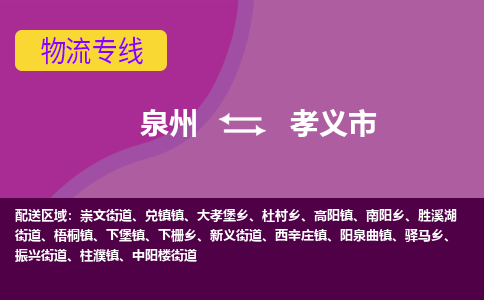 物流专线

泉州 孝义市

配送区域：崇文街道、兑镇镇、大孝堡乡、杜村乡、高阳镇、南阳乡、胜溪湖街道、梧桐镇、下堡镇、下栅乡、新义街道、西辛庄镇、阳泉曲镇、驿马乡、振兴街道、柱濮镇、中阳楼街道